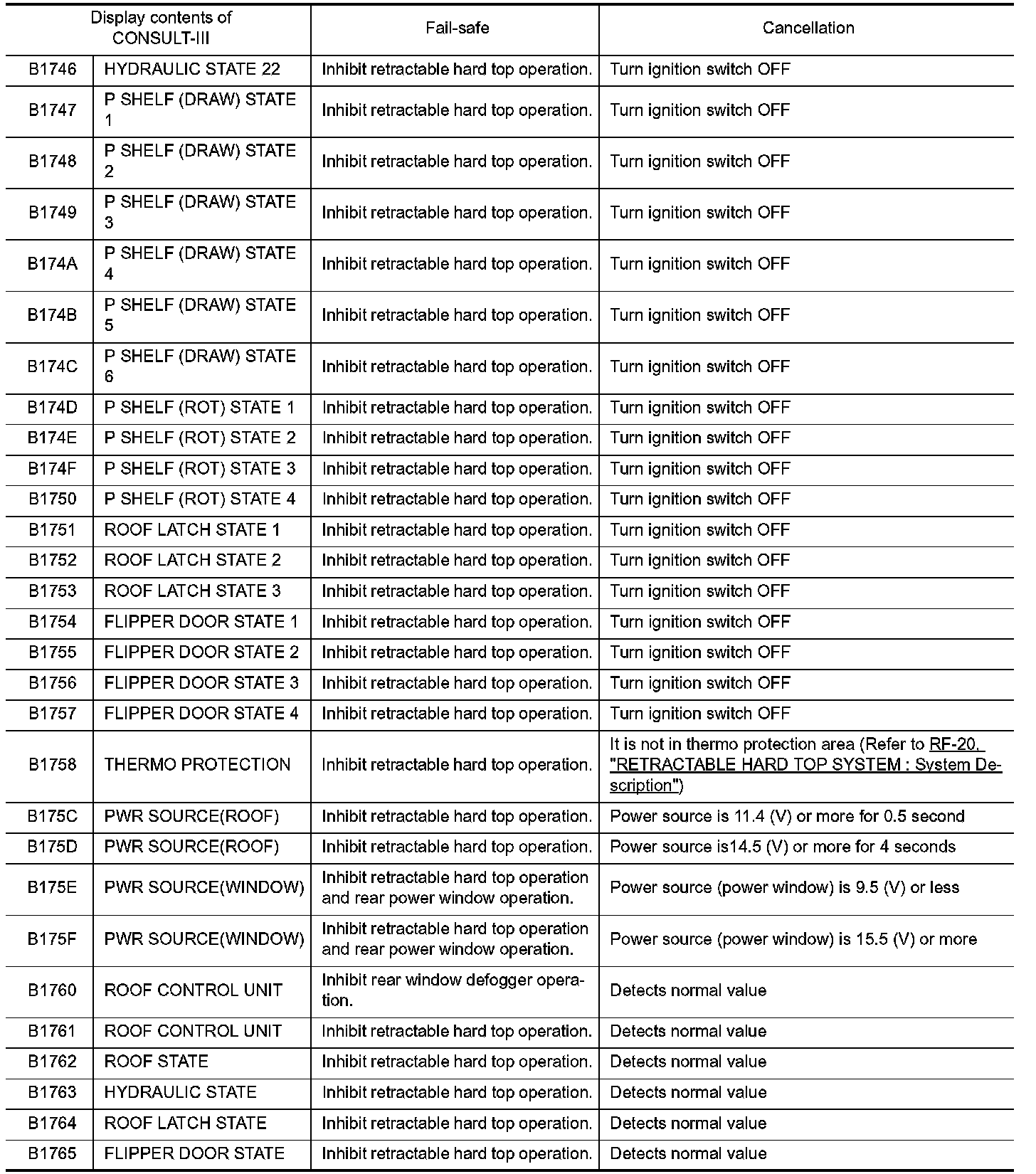 | Display contents of CONSULT-III | | Fail-safe | Cancellation |
|---|---|---|---|
| B1746 | HYDRAULIC STATE 22 | Inhibit retractable hard top operation. | Turn ignition switch OFF |
| B1747 | P SHELF (DRAW) STATE 1 | Inhibit retractable hard top operation. | Turn ignition switch OFF |
| B1748 | P SHELF (DRAW) STATE 2 | Inhibit retractable hard top operation. | Turn ignition switch OFF |
| B1749 | P SHELF (DRAW) STATE 3 | Inhibit retractable hard top operation. | Turn ignition switch OFF |
| B174A | P SHELF (DRAW) STATE 4 | Inhibit retractable hard top operation. | Turn ignition switch OFF |
| B174B | P SHELF (DRAW) STATE 5 | Inhibit retractable hard top operation. | Turn ignition switch OFF |
| B174C | P SHELF (DRAW) STATE 6 | Inhibit retractable hard top operation. | Turn ignition switch OFF |
| B174D | P SHELF (ROT) STATE 1 | Inhibit retractable hard top operation. | Turn ignition switch OFF |
| B174E | P SHELF (ROT) STATE 2 | Inhibit retractable hard top operation. | Turn ignition switch OFF |
| B174F | P SHELF (ROT) STATE 3 | Inhibit retractable hard top operation. | Turn ignition switch OFF |
| B1750 | P SHELF (ROT) STATE 4 | Inhibit retractable hard top operation. | Turn ignition switch OFF |
| B1751 | ROOF LATCH STATE 1 | Inhibit retractable hard top operation. | Turn ignition switch OFF |
| B1752 | ROOF LATCH STATE 2 | Inhibit retractable hard top operation. | Turn ignition switch OFF |
| B1753 | ROOF LATCH STATE 3 | Inhibit retractable hard top operation. | Turn ignition switch OFF |
| B1754 | FLIPPER DOOR STATE 1 | Inhibit retractable hard top operation. | Turn ignition switch OFF |
| B1755 | FLIPPER DOOR STATE 2 | Inhibit retractable hard top operation. | Turn ignition switch OFF |
| B1756 | FLIPPER DOOR STATE 3 | Inhibit retractable hard top operation. | Turn ignition switch OFF |
| B1757 | FLIPPER DOOR STATE 4 | Inhibit retractable hard top operation. | Turn ignition switch OFF |
| B1758 | THERMO PROTECTION | Inhibit retractable hard top operation. | It is not in thermo protection area (Refer to RF-20, "RETRACTABLE HARD TOP SYSTEM : System Description") |
| B175C | PWR SOURCE(ROOF) | Inhibit retractable hard top operation. | Power source is 11.4 (V) or more for 0.5 second |
| B175D | PWR SOURCE(ROOF) | Inhibit retractable hard top operation. | Power source is14.5 (V) or more for 4 seconds |
| B175E | PWR SOURCE(WINDOW) | Inhibit retractable hard top operation and rear power window operation. | Power source (power window) is 9.5 (V) or less |
| B175F | PWR SOURCE(WINDOW) | Inhibit retractable hard top operation and rear power window operation. | Power source (power window) is 15.5 (V) or more |
| B1760 | ROOF CONTROL UNIT | Inhibit rear window defogger operation. | Detects normal value |
| B1761 | ROOF CONTROL UNIT | Inhibit retractable hard top operation. | Detects normal value |
| B1762 | ROOF STATE | Inhibit retractable hard top operation. | Detects normal value |
| B1763 | HYDRAULIC STATE | Inhibit retractable hard top operation. | Detects normal value |
| B1764 | ROOF LATCH STATE | Inhibit retractable hard top operation. | Detects normal value |
| B1765 | FLIPPER DOOR STATE | Inhibit retractable hard top operation. | Detects normal value |